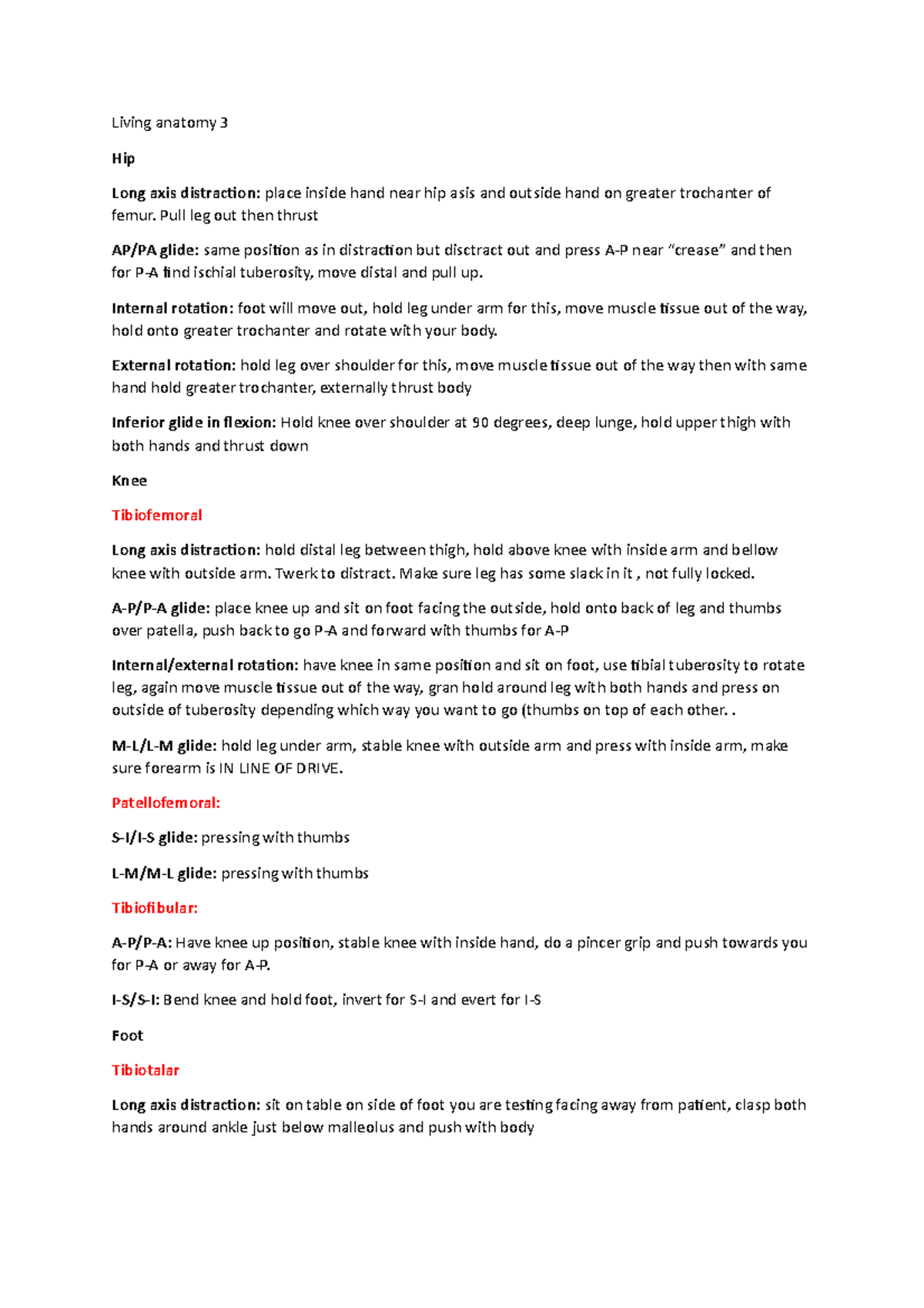 Living anatomy 3

Hip

Long axis distraction: place inside hand near hip asis and outside hand on greater trochanter of femur. Pull leg out then thrust

AP/PA glide: same position as in distraction but disctract out and press A-P near "crease" and then for P-A find ischial tuberosity, move distal and pull up.

Internal rotation: foot will move out, hold leg under arm for this, move muscle tissue out of the way, hold onto greater trochanter and rotate with your body.

External rotation: hold leg over shoulder for this, move muscle tissue out of the way then with same hand hold greater trochanter, externally thrust body

Inferior glide in flexion: Hold knee over shoulder at 90 degrees, deep lunge, hold upper thigh with both hands and thrust down

Knee

Tibiofemoral

Long axis distraction: hold distal leg between thigh, hold above knee with inside arm and bellow knee with outside arm. Twerk to distract. Make sure leg has some slack in it , not fully locked.

A-P/P-A glide: place knee up and sit on foot facing the outside, hold onto back of leg and thumbs over patella, push back to go P-A and forward with thumbs for A-P

Internal/external rotation: have knee in same position and sit on foot, use tibial tuberosity to rotate leg, again move muscle tissue out of the way, gran hold around leg with both hands and press on outside of tuberosity depending which way you want to go (thumbs on top of each other. .

M-L/L-M glide: hold leg under arm, stable knee with outside arm and press with inside arm, make sure forearm is IN LINE OF DRIVE.

Patellofemoral:

S-I/I-S glide: pressing with thumbs

L-M/M-L glide: pressing with thumbs

Tibiofibular:

A-P/P-A: Have knee up position, stable knee with inside hand, do a pincer grip and push towards you for P-A or away for A-P.

I-S/S-I: Bend knee and hold foot, invert for S-I and evert for I-S

Foot

Tibiotalar

Long axis distraction: sit on table on side of foot you are testing facing away from patient, clasp both hands around ankle just below malleolus and push with body